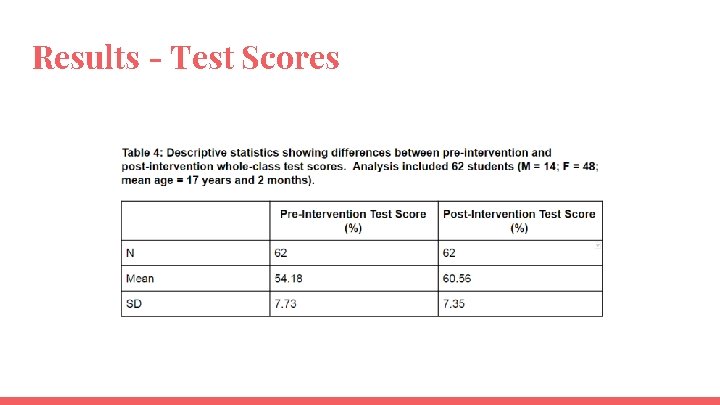 Results - Test Scores

Table 4: Descriptive statistics showing differences between pre-intervention and post-intervention whole-class test scores. Analysis included 62 students (M = 14; F = 48; mean age = 17 years and 2 months).

| | Pre-Intervention Test Score (%) | Post-Intervention Test Score (%) |
|---|---|---|
| N | 62 | 62 |
| Mean | 54.18 | 60.56 |
| SD | 7.73 | 7.35 |